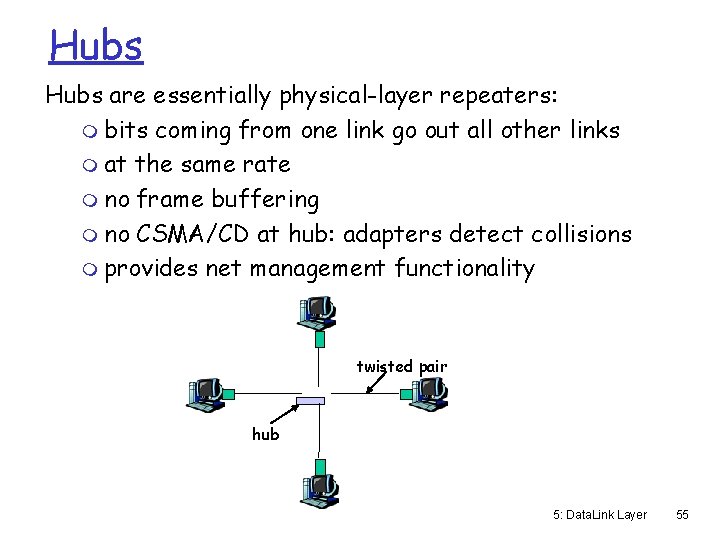 Hubs

Hubs are essentially physical-layer repeaters:

• bits coming from one link go out all other links
• at the same rate
• no frame buffering
• no CSMA/CD at hub: adapters detect collisions
• provides net management functionality

twisted pair

hub

5: DataLink Layer 55